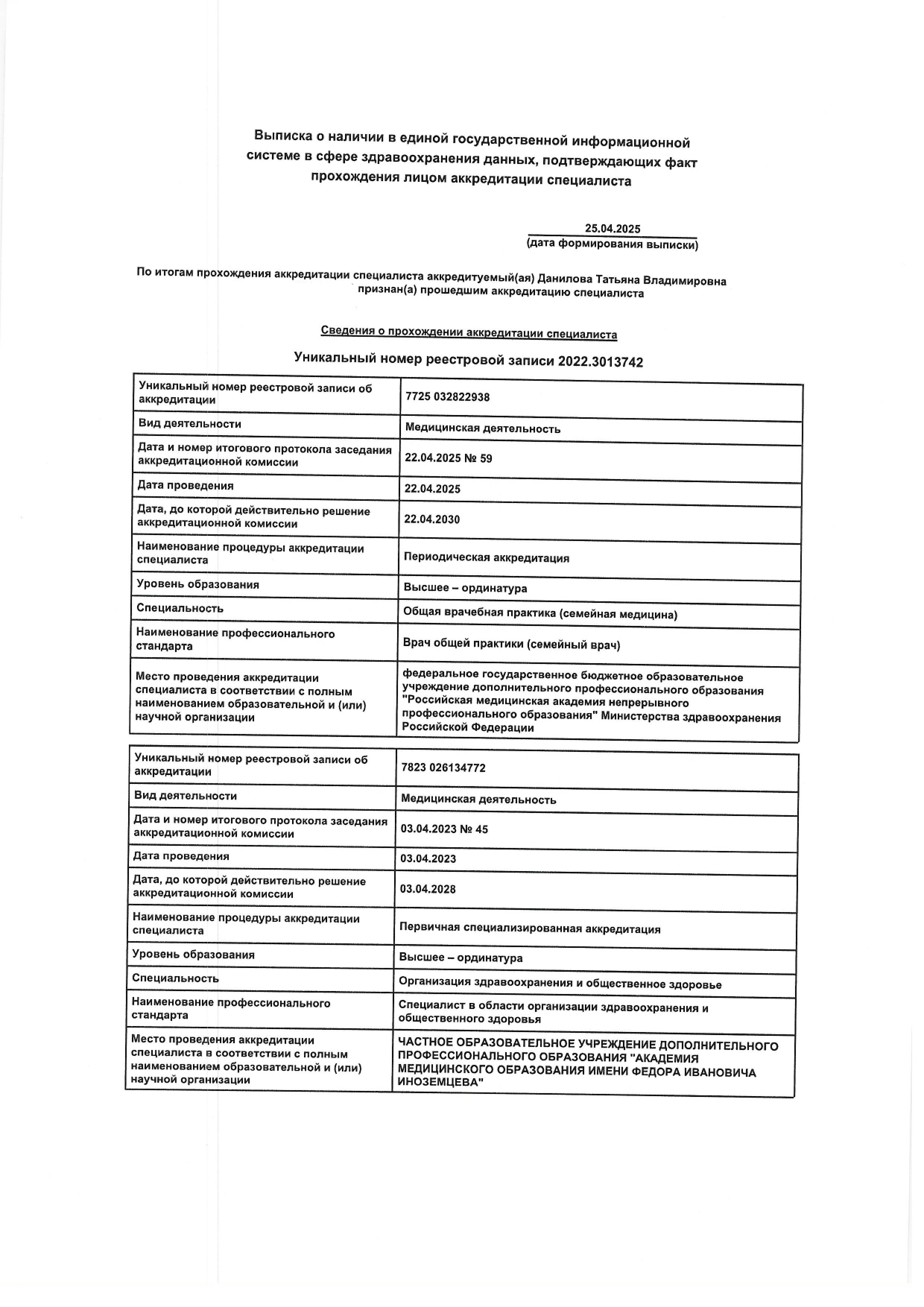 Выписка о наличии в единой государственной информационной системе в сфере здравоохранения данных, подтверждающих факт прохождения лицом аккредитации специалиста

25.04.2025
(дата формирования выписки)

По итогам прохождения аккредитации специалиста аккредитуемый(ая) Данилова Татьяна Владимировна признан(а) прошедшим аккредитацию специалиста

Сведения о прохождении аккредитации специалиста

Уникальный номер реестровой записи 2022.3013742

| Уникальный номер реестровой записи об аккредитации | 7725 032822938 |
|---|---|
| Вид деятельности | Медицинская деятельность |
| Дата и номер итогового протокола заседания аккредитационной комиссии | 22.04.2025 № 59 |
| Дата проведения | 22.04.2025 |
| Дата, до которой действительно решение аккредитационной комиссии | 22.04.2030 |
| Наименование процедуры аккредитации специалиста | Периодическая аккредитация |
| Уровень образования | Высшее – ординатура |
| Специальность | Общая врачебная практика (семейная медицина) |
| Наименование профессионального стандарта | Врач общей практики (семейный врач) |
| Место проведения аккредитации специалиста в соответствии с полным наименованием образовательной и (или) научной организации | федеральное государственное бюджетное образовательное учреждение дополнительного профессионального образования "Российская медицинская академия непрерывного профессионального образования" Министерства здравоохранения Российской Федерации |

| Уникальный номер реестровой записи об аккредитации | 7823 026134772 |
|---|---|
| Вид деятельности | Медицинская деятельность |
| Дата и номер итогового протокола заседания аккредитационной комиссии | 03.04.2023 № 45 |
| Дата проведения | 03.04.2023 |
| Дата, до которой действительно решение аккредитационной комиссии | 03.04.2028 |
| Наименование процедуры аккредитации специалиста | Первичная специализированная аккредитация |
| Уровень образования | Высшее – ординатура |
| Специальность | Организация здравоохранения и общественное здоровье |
| Наименование профессионального стандарта | Специалист в области организации здравоохранения и общественного здоровья |
| Место проведения аккредитации специалиста в соответствии с полным наименованием образовательной и (или) научной организации | ЧАСТНОЕ ОБРАЗОВАТЕЛЬНОЕ УЧРЕЖДЕНИЕ ДОПОЛНИТЕЛЬНОГО ПРОФЕССИОНАЛЬНОГО ОБРАЗОВАНИЯ "АКАДЕМИЯ МЕДИЦИНСКОГО ОБРАЗОВАНИЯ ИМЕНИ ФЕДОРА ИВАНОВИЧА ИНОЗЕМЦЕВА" |